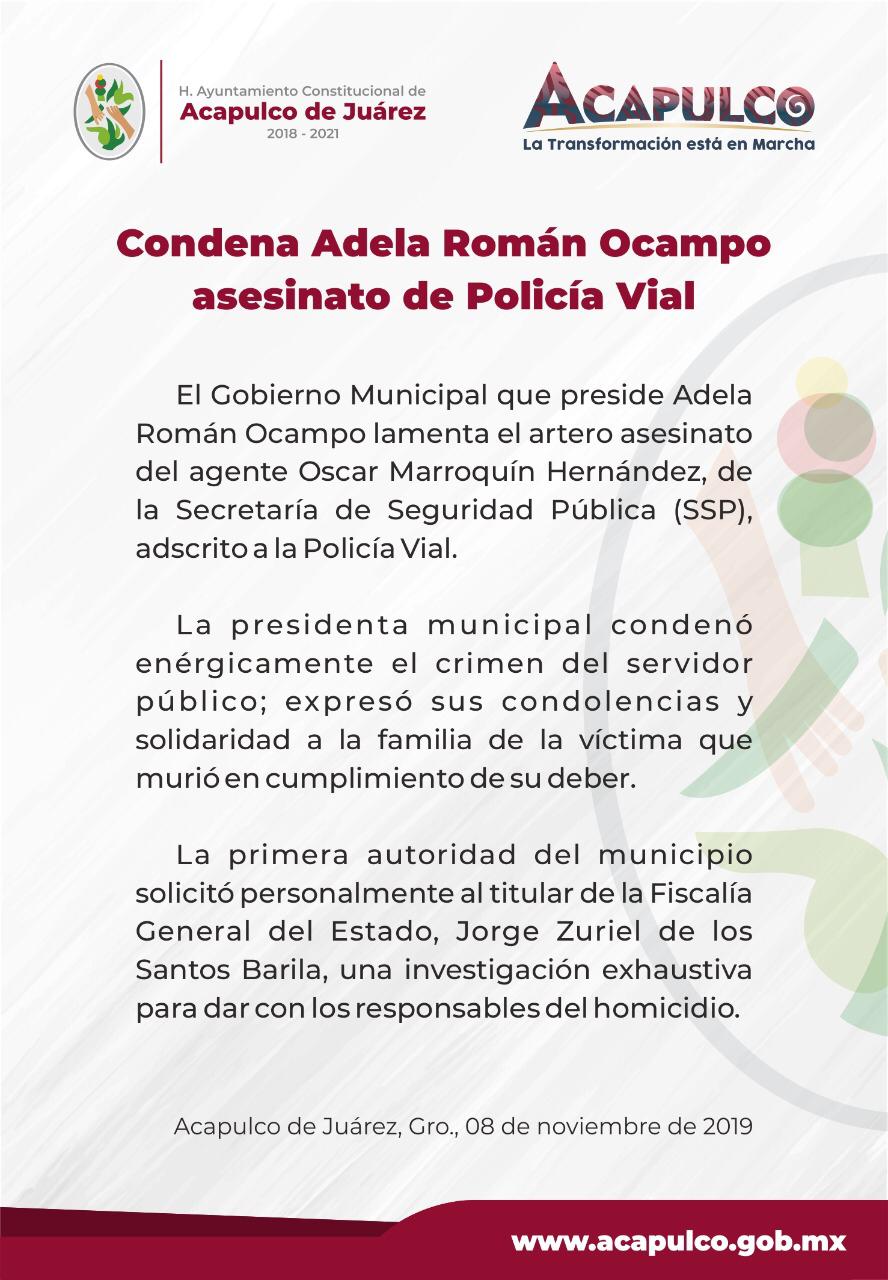 H. Ayuntamiento Constitucional de
Acapulco de Juárez
2018 - 2021

ACAPULCO
La Transformación está en Marcha

Condena Adela Román Ocampo asesinato de Policía Vial

El Gobierno Municipal que preside Adela Román Ocampo lamenta el artero asesinato del agente Oscar Marroquín Hernández, de la Secretaría de Seguridad Pública (SSP), adscrito a la Policía Vial.

La presidenta municipal condenó enérgicamente el crimen del servidor público; expresó sus condolencias y solidaridad a la familia de la víctima que murió en cumplimiento de su deber.

La primera autoridad del municipio solicitó personalmente al titular de la Fiscalía General del Estado, Jorge Zuriel de los Santos Barila, una investigación exhaustiva para dar con los responsables del homicidio.

Acapulco de Juárez, Gro., 08 de noviembre de 2019

www.acapulco.gob.mx